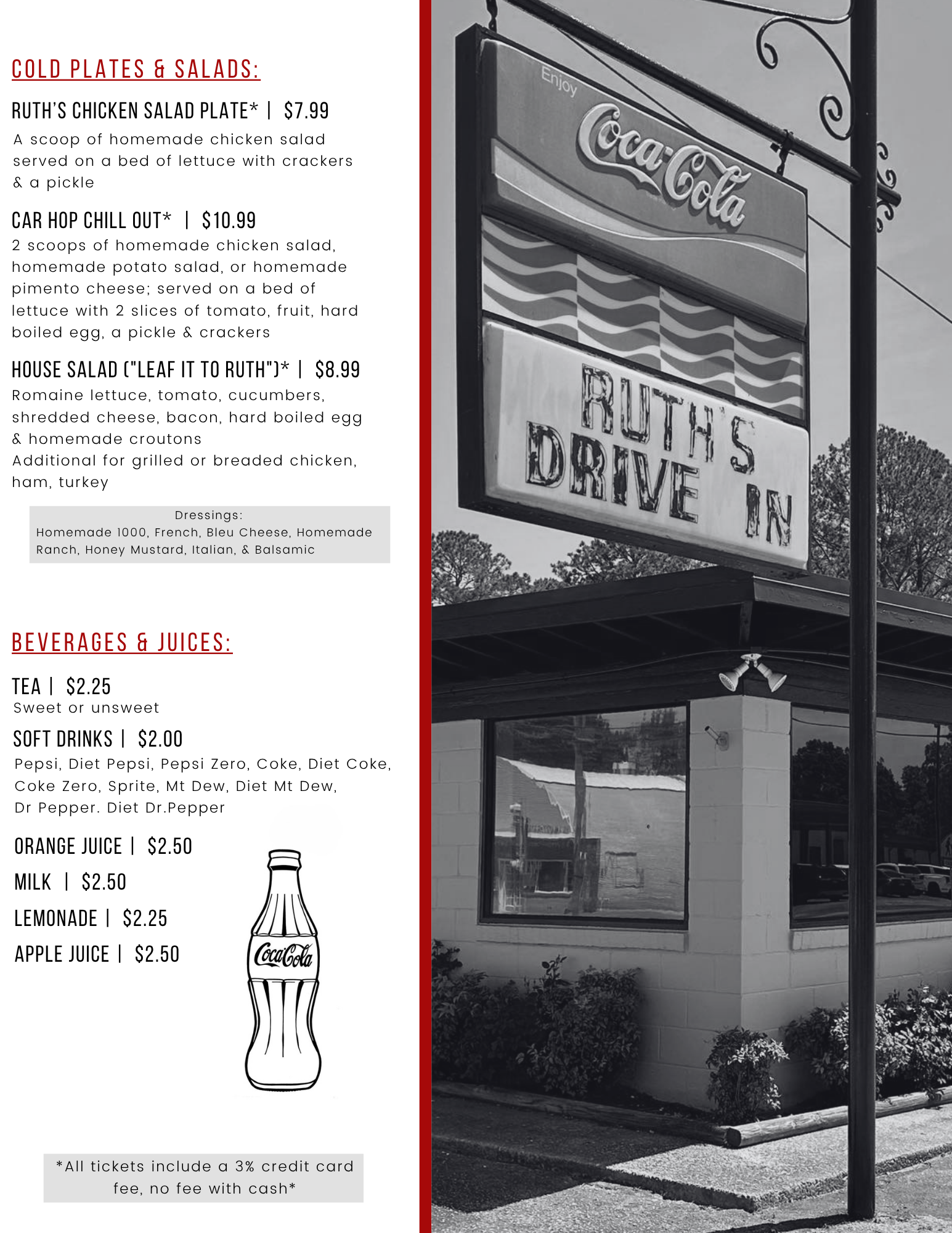 COLD PLATES & SALADS:

RUTH'S CHICKEN SALAD PLATE* | $7.99

A scoop of homemade chicken salad served on a bed of lettuce with crackers & a pickle

CAR HOP CHILL OUT* | $10.99

2 scoops of homemade chicken salad, homemade potato salad, or homemade pimento cheese; served on a bed of lettuce with 2 slices of tomato, fruit, hard boiled egg, a pickle & crackers

HOUSE SALAD ("LEAF IT TO RUTH")* | $8.99

Romaine lettuce, tomato, cucumbers, shredded cheese, bacon, hard boiled egg & homemade croutons
Additional for grilled or breaded chicken, ham, turkey

Dressings:
Homemade 1000, French, Bleu Cheese, Homemade Ranch, Honey Mustard, Italian, & Balsamic

BEVERAGES & JUICES:

TEA | $2.25
Sweet or unsweet

SOFT DRINKS | $2.00
Pepsi, Diet Pepsi, Pepsi Zero, Coke, Diet Coke, Coke Zero, Sprite, Mt Dew, Diet Mt Dew, Dr Pepper. Diet Dr.Pepper

ORANGE JUICE | $2.50
MILK | $2.50
LEMONADE | $2.25
APPLE JUICE | $2.50

Coca-Cola

*All tickets include a 3% credit card fee, no fee with cash*

Enjoy
Coca-Cola

RUTH'S
DRIVE IN